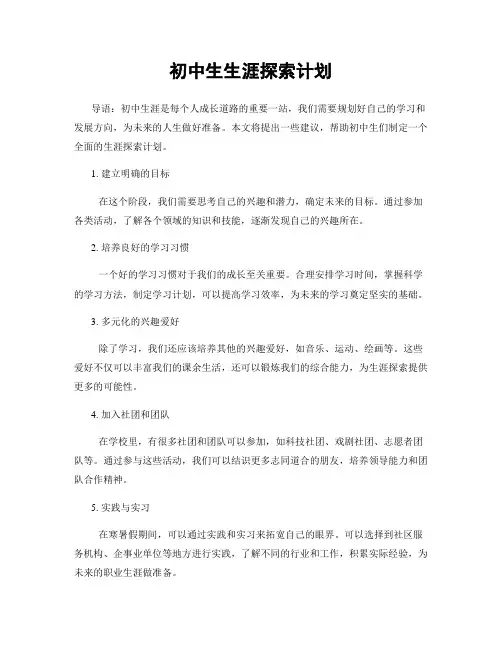 初中生生涯探索计划

导语：初中生涯是每个人成长道路的重要一站，我们需要规划好自己的学习和发展方向，为未来的人生做好准备。本文将提出一些建议，帮助初中生们制定一个全面的生涯探索计划。

1. 建立明确的目标

在这个阶段，我们需要思考自己的兴趣和潜力，确定未来的目标。通过参加各类活动，了解各个领域的知识和技能，逐渐发现自己的兴趣所在。

2. 培养良好的学习习惯

一个好的学习习惯对于我们的成长至关重要。合理安排学习时间，掌握科学的学习方法，制定学习计划，可以提高学习效率，为未来的学习奠定坚实的基础。

3. 多元化的兴趣爱好

除了学习，我们还应该培养其他的兴趣爱好，如音乐、运动、绘画等。这些爱好不仅可以丰富我们的课余生活，还可以锻炼我们的综合能力，为生涯探索提供更多的可能性。

4. 加入社团和团队

在学校里，有很多社团和团队可以参加，如科技社团、戏剧社团、志愿者团队等。通过参与这些活动，我们可以结识更多志同道合的朋友，培养领导能力和团队合作精神。

5. 实践与实习

在寒暑假期间，可以通过实践和实习来拓宽自己的眼界。可以选择到社区服务机构、企事业单位等地方进行实践，了解不同的行业和工作，积累实际经验，为未来的职业生涯做准备。